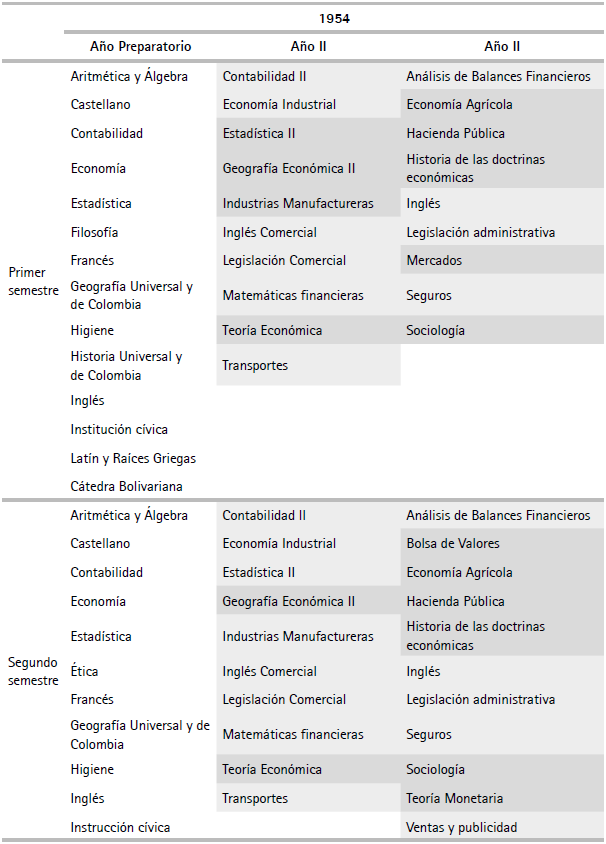 | | 1954 | | |
|---|---|---|---|
| | Año Preparatorio | Año II | Año II |
| Primer semestre | Aritmética y Álgebra | Contabilidad II | Análisis de Balances Financieros |
| | Castellano | Economía Industrial | Economía Agrícola |
| | Contabilidad | Estadística II | Hacienda Pública |
| | Economía | Geografía Económica II | Historia de las doctrinas económicas |
| | Estadística | Industrias Manufactureras | Inglés |
| | Filosofía | Inglés Comercial | Legislación administrativa |
| | Francés | Legislación Comercial | Mercados |
| | Geografía Universal y de Colombia | Matemáticas financieras | Seguros |
| | Higiene | Teoría Económica | Sociología |
| | Historia Universal y de Colombia | Transportes | |
| | Inglés | | |
| | Institución cívica | | |
| | Latín y Raíces Griegas | | |
| | Cátedra Bolivariana | | |
| Segundo semestre | Aritmética y Álgebra | Contabilidad II | Análisis de Balances Financieros |
| | Castellano | Economía Industrial | Bolsa de Valores |
| | Contabilidad | Estadística II | Economía Agrícola |
| | Economía | Geografía Económica II | Hacienda Pública |
| | Estadística | Industrias Manufactureras | Historia de las doctrinas económicas |
| | Ética | Inglés Comercial | Inglés |
| | Francés | Legislación Comercial | Legislación administrativa |
| | Geografía Universal y de Colombia | Matemáticas financieras | Seguros |
| | Higiene | Teoría Económica | Sociología |
| | Inglés | Transportes | Teoría Monetaria |
| | Instrucción cívica | | Ventas y publicidad |